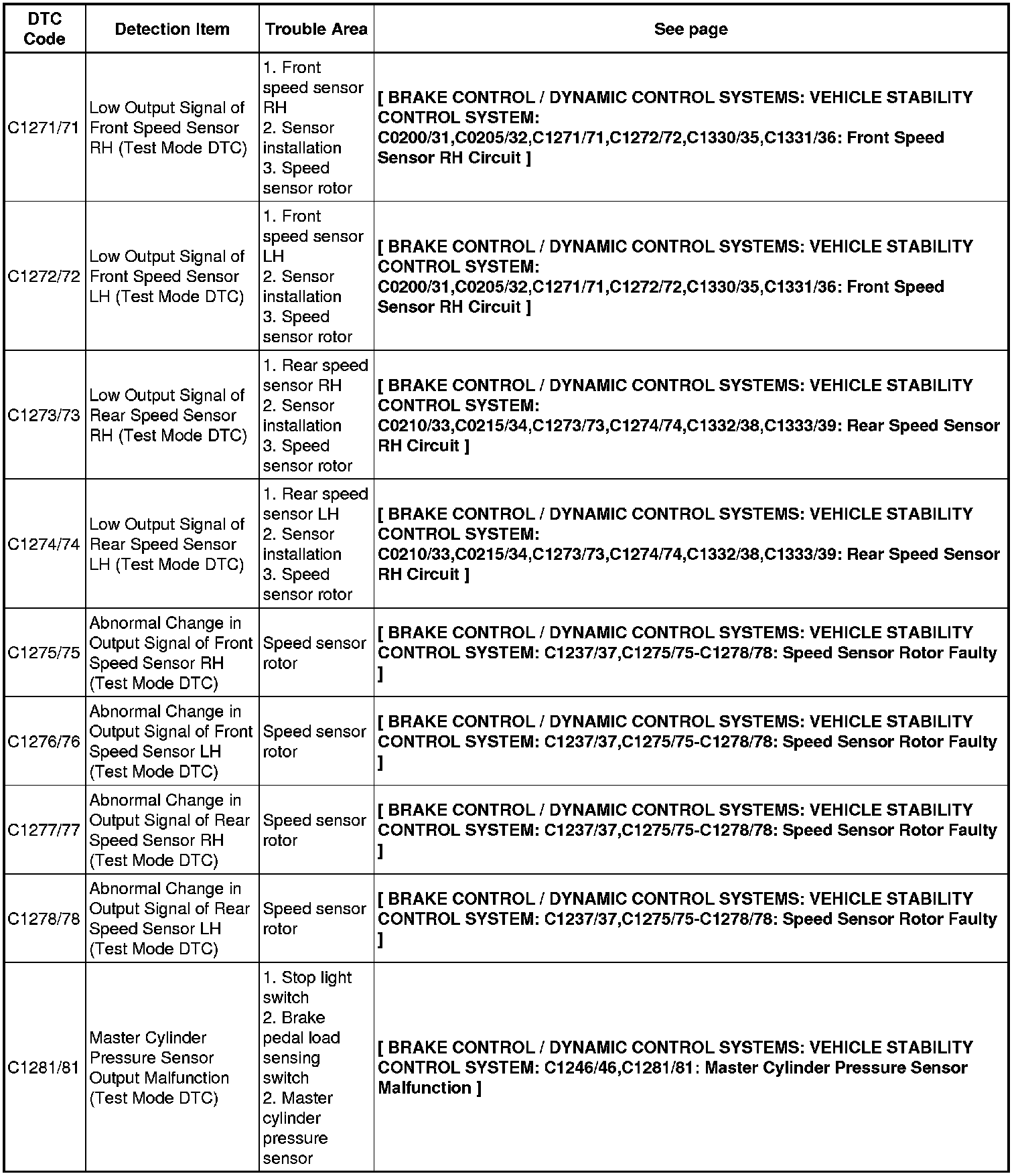 | DTC Code | Detection Item | Trouble Area | See page |
|---|---|---|---|
| C1271/71 | Low Output Signal of Front Speed Sensor RH (Test Mode DTC) | 1. Front speed sensor RH 2. Sensor installation 3. Speed sensor rotor | [ BRAKE CONTROL / DYNAMIC CONTROL SYSTEMS: VEHICLE STABILITY CONTROL SYSTEM: C0200/31,C0205/32,C1271/71,C1272/72,C1330/35,C1331/36: Front Speed Sensor RH Circuit ] |
| C1272/72 | Low Output Signal of Front Speed Sensor LH (Test Mode DTC) | 1. Front speed sensor LH 2. Sensor installation 3. Speed sensor rotor | [ BRAKE CONTROL / DYNAMIC CONTROL SYSTEMS: VEHICLE STABILITY CONTROL SYSTEM: C0200/31,C0205/32,C1271/71,C1272/72,C1330/35,C1331/36: Front Speed Sensor RH Circuit ] |
| C1273/73 | Low Output Signal of Rear Speed Sensor RH (Test Mode DTC) | 1. Rear speed sensor RH 2. Sensor installation 3. Speed sensor rotor | [ BRAKE CONTROL / DYNAMIC CONTROL SYSTEMS: VEHICLE STABILITY CONTROL SYSTEM: C0210/33,C0215/34,C1273/73,C1274/74,C1332/38,C1333/39: Rear Speed Sensor RH Circuit ] |
| C1274/74 | Low Output Signal of Rear Speed Sensor LH (Test Mode DTC) | 1. Rear speed sensor LH 2. Sensor installation 3. Speed sensor rotor | [ BRAKE CONTROL / DYNAMIC CONTROL SYSTEMS: VEHICLE STABILITY CONTROL SYSTEM: C0210/33,C0215/34,C1273/73,C1274/74,C1332/38,C1333/39: Rear Speed Sensor RH Circuit ] |
| C1275/75 | Abnormal Change in Output Signal of Front Speed Sensor RH (Test Mode DTC) | Speed sensor rotor | [ BRAKE CONTROL / DYNAMIC CONTROL SYSTEMS: VEHICLE STABILITY CONTROL SYSTEM: C1237/37,C1275/75-C1278/78: Speed Sensor Rotor Faulty ] |
| C1276/76 | Abnormal Change in Output Signal of Front Speed Sensor LH (Test Mode DTC) | Speed sensor rotor | [ BRAKE CONTROL / DYNAMIC CONTROL SYSTEMS: VEHICLE STABILITY CONTROL SYSTEM: C1237/37,C1275/75-C1278/78: Speed Sensor Rotor Faulty ] |
| C1277/77 | Abnormal Change in Output Signal of Rear Speed Sensor RH (Test Mode DTC) | Speed sensor rotor | [ BRAKE CONTROL / DYNAMIC CONTROL SYSTEMS: VEHICLE STABILITY CONTROL SYSTEM: C1237/37,C1275/75-C1278/78: Speed Sensor Rotor Faulty ] |
| C1278/78 | Abnormal Change in Output Signal of Rear Speed Sensor LH (Test Mode DTC) | Speed sensor rotor | [ BRAKE CONTROL / DYNAMIC CONTROL SYSTEMS: VEHICLE STABILITY CONTROL SYSTEM: C1237/37,C1275/75-C1278/78: Speed Sensor Rotor Faulty ] |
| C1281/81 | Master Cylinder Pressure Sensor Output Malfunction (Test Mode DTC) | 1. Stop light switch 2. Brake pedal load sensing switch 2. Master cylinder pressure sensor | [ BRAKE CONTROL / DYNAMIC CONTROL SYSTEMS: VEHICLE STABILITY CONTROL SYSTEM: C1246/46,C1281/81: Master Cylinder Pressure Sensor Malfunction ] |